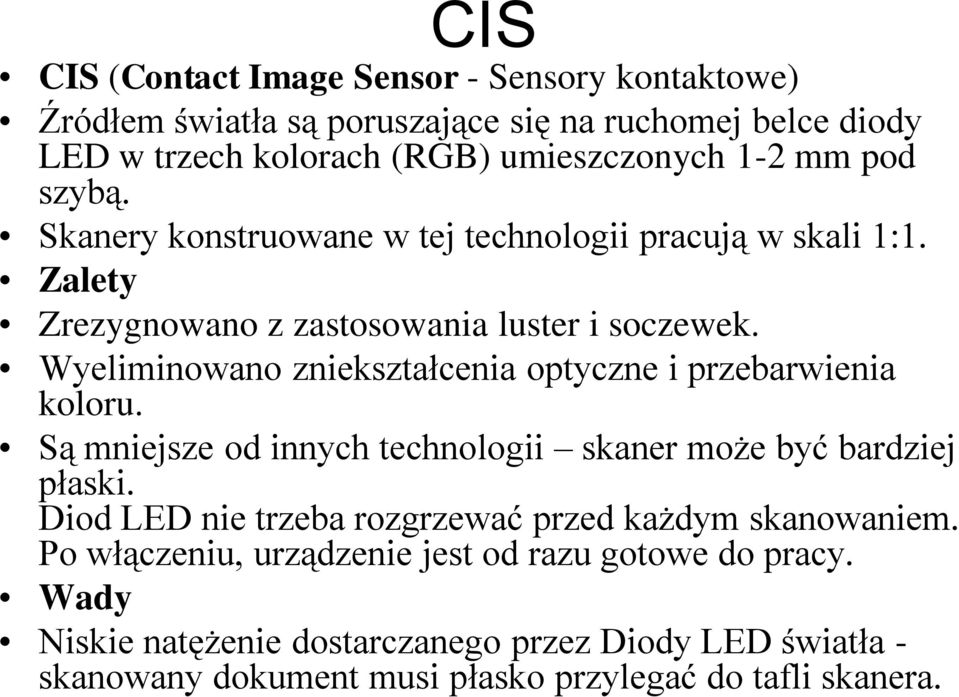 CIS

• CIS (Contact Image Sensor - Sensory kontaktowe)
• Źródłem światła są poruszające się na ruchomej belce diody LED w trzech kolorach (RGB) umieszczonych 1-2 mm pod szybą.
• Skanery konstruowane w tej technologii pracują w skali 1:1.
• Zalety
• Zrezygnowano z zastosowania luster i soczewek.
• Wyeliminowano zniekształcenia optyczne i przebarwienia koloru.
• Są mniejsze od innych technologii – skaner może być bardziej płaski.
Diod LED nie trzeba rozgrzewać przed każdym skanowaniem. Po włączeniu, urządzenie jest od razu gotowe do pracy.
• Wady
• Niskie natężenie dostarczanego przez Diody LED światła - skanowany dokument musi płasko przylegać do tafli skanera.